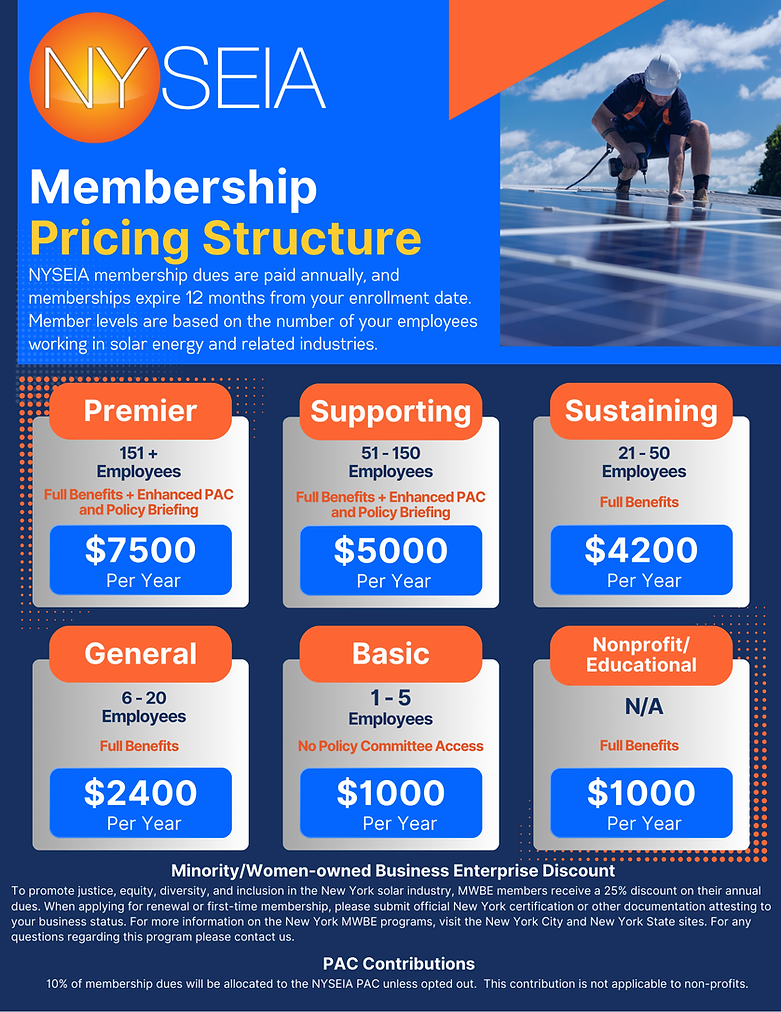 NYSEIA

Membership
Pricing Structure

NYSEIA membership dues are paid annually, and memberships expire 12 months from your enrollment date. Member levels are based on the number of your employees working in solar energy and related industries.

Premier
151 + Employees
Full Benefits + Enhanced PAC and Policy Briefing
$7500
Per Year

Supporting
51 - 150 Employees
Full Benefits + Enhanced PAC and Policy Briefing
$5000
Per Year

Sustaining
21 - 50 Employees
Full Benefits
$4200
Per Year

General
6 - 20 Employees
Full Benefits
$2400
Per Year

Basic
1 - 5 Employees
No Policy Committee Access
$1000
Per Year

Nonprofit/ Educational
N/A
Full Benefits
$1000
Per Year

Minority/Women-owned Business Enterprise Discount
To promote justice, equity, diversity, and inclusion in the New York solar industry, MWBE members receive a 25% discount on their annual dues. When applying for renewal or first-time membership, please submit official New York certification or other documentation attesting to your business status. For more information on the New York MWBE programs, visit the New York City and New York State sites. For any questions regarding this program please contact us.

PAC Contributions
10% of membership dues will be allocated to the NYSEIA PAC unless opted out. This contribution is not applicable to non-profits.